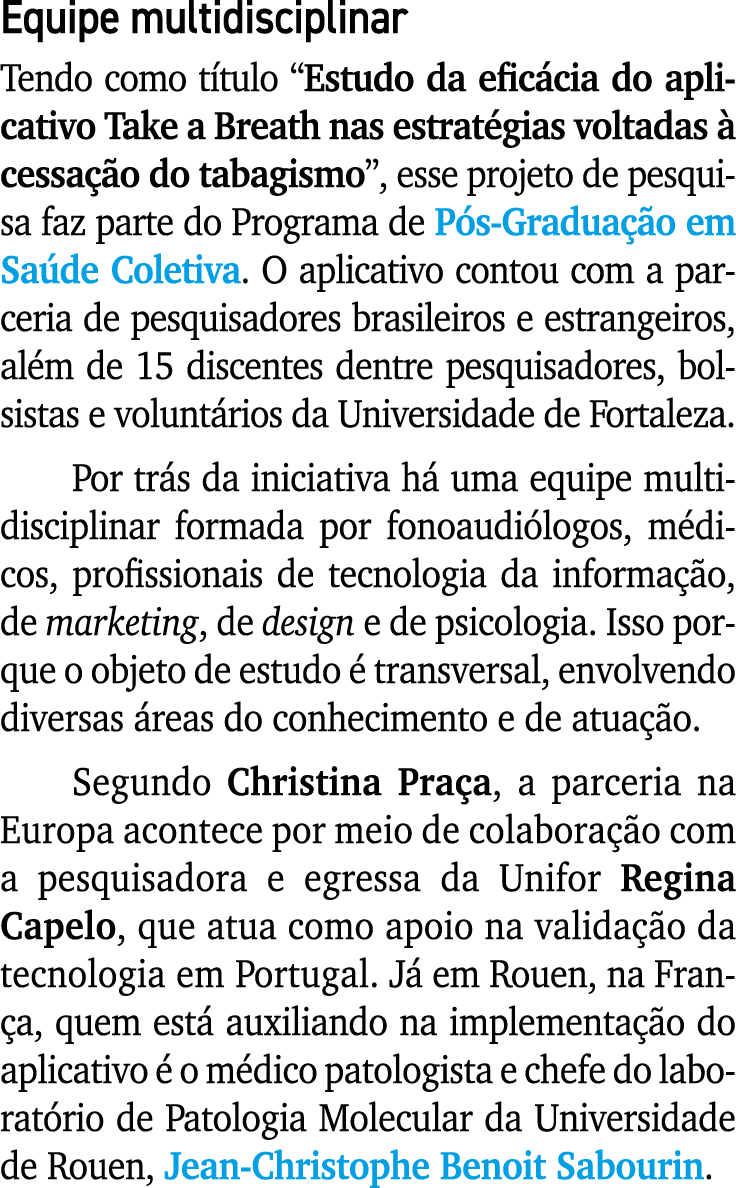 Equipe multidisciplinar

Tendo como título “Estudo da eficácia do aplicativo Take a Breath nas estratégias voltadas à cessação do tabagismo”, esse projeto de pesquisa faz parte do Programa de Pós-Graduação em Saúde Coletiva. O aplicativo contou com a parceria de pesquisadores brasileiros e estrangeiros, além de 15 discentes dentre pesquisadores, bolsistas e voluntários da Universidade de Fortaleza.

Por trás da iniciativa há uma equipe multidisciplinar formada por fonoaudiólogos, médicos, profissionais de tecnologia da informação, de marketing, de design e de psicologia. Isso porque o objeto de estudo é transversal, envolvendo diversas áreas do conhecimento e de atuação.

Segundo Christina Praça, a parceria na Europa acontece por meio de colaboração com a pesquisadora e egressa da Unifor Regina Capelo, que atua como apoio na validação da tecnologia em Portugal. Já em Rouen, na França, quem está auxiliando na implementação do aplicativo é o médico patologista e chefe do laboratório de Patologia Molecular da Universidade de Rouen, Jean-Christophe Benoit Sabourin.